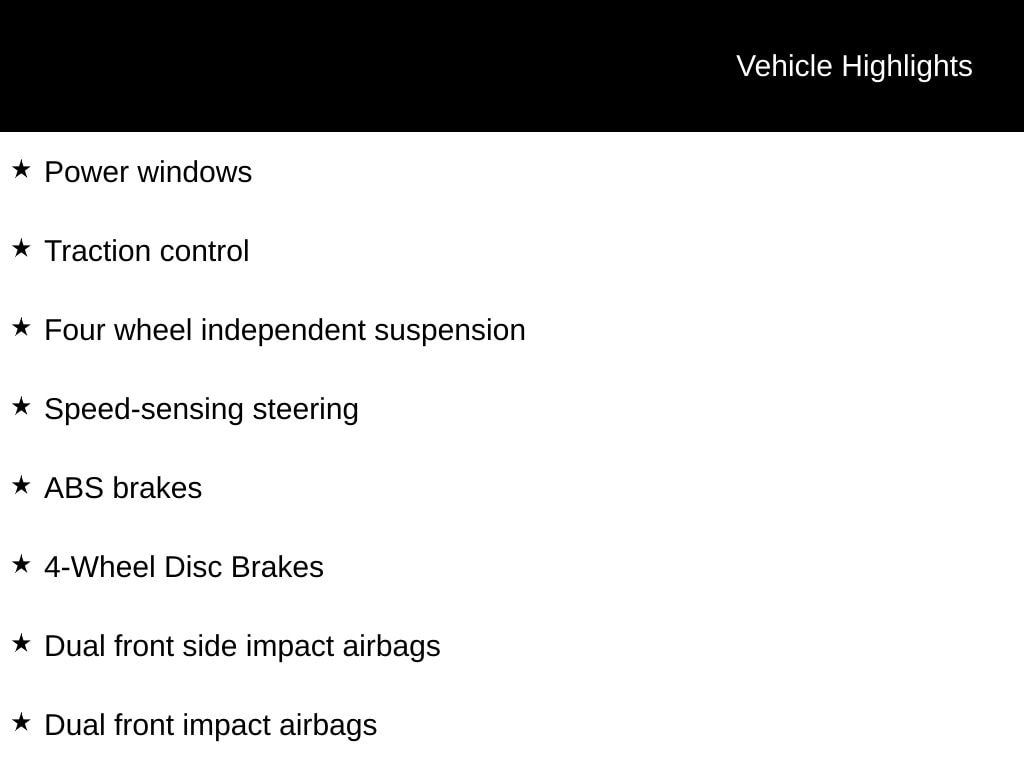 Vehicle Highlights

★ Power windows

★ Traction control

★ Four wheel independent suspension

★ Speed-sensing steering

★ ABS brakes

★ 4-Wheel Disc Brakes

★ Dual front side impact airbags

★ Dual front impact airbags